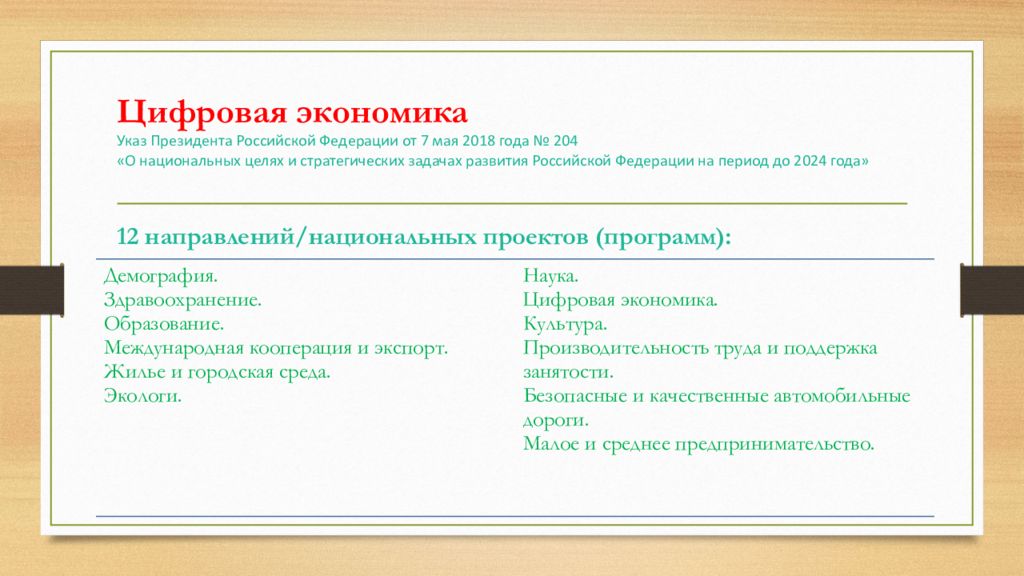 Цифровая экономика
Указ Президента Российской Федерации от 7 мая 2018 года № 204
«О национальных целях и стратегических задачах развития Российской Федерации на период до 2024 года»

12 направлений/национальных проектов (программ):

Демография.
Здравоохранение.
Образование.
Международная кооперация и экспорт.
Жилье и городская среда.
Экологи.

Наука.
Цифровая экономика.
Культура.
Производительность труда и поддержка занятости.
Безопасные и качественные автомобильные дороги.
Малое и среднее предпринимательство.